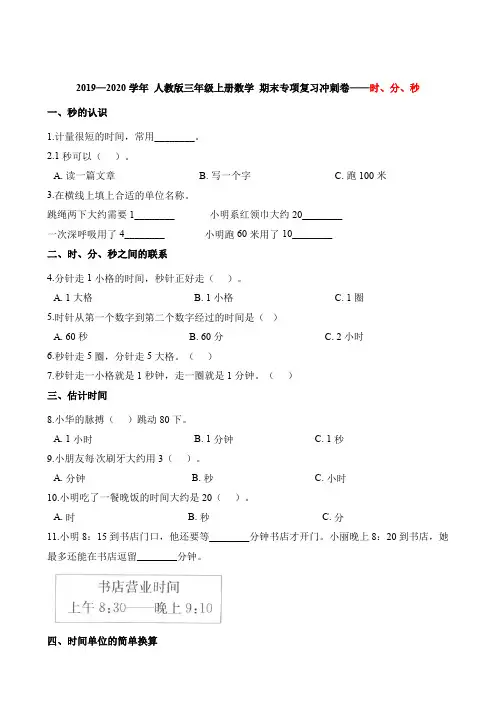 2019—2020 学年 人教版三年级上册数学 期末专项复习冲刺卷——时、分、秒

一、秒的认识

1.计量很短的时间，常用________。

2.1 秒可以（　）。

A. 读一篇文章　　B. 写一个字　　C. 跑 100 米

3.在横线上填上合适的单位名称。

跳绳两下大约需要 1________　　小明系红领巾大约 20________

一次深呼吸用了 4________　　小明跑 60 米用了 10________

二、时、分、秒之间的联系

4.分针走 1 小格的时间，秒针正好走（　）。

A. 1 大格　　B. 1 小格　　C. 1 圈

5.时针从第一个数字到第二个数字经过的时间是（　）

A. 60 秒　　B. 60 分　　C. 2 小时

6.秒针走 5 圈，分针走 5 大格。（　）

7.秒针走一小格就是 1 秒钟，走一圈就是 1 分钟。（　）

三、估计时间

8.小华的脉搏（　）跳动 80 下。

A. 1 小时　　B. 1 分钟　　C. 1 秒

9.小朋友每次刷牙大约用 3（　）。

A. 分钟　　B. 秒　　C. 小时

10.小明吃了一餐晚饭的时间大约是 20（　）。

A. 时　　B. 秒　　C. 分

11.小明 8：15 到书店门口，他还要等________分钟书店才开门。小丽晚上 8：20 到书店，她最多还能在书店逗留________分钟。

书店营业时间
上午 8:30——晚上 9:10

四、时间单位的简单换算